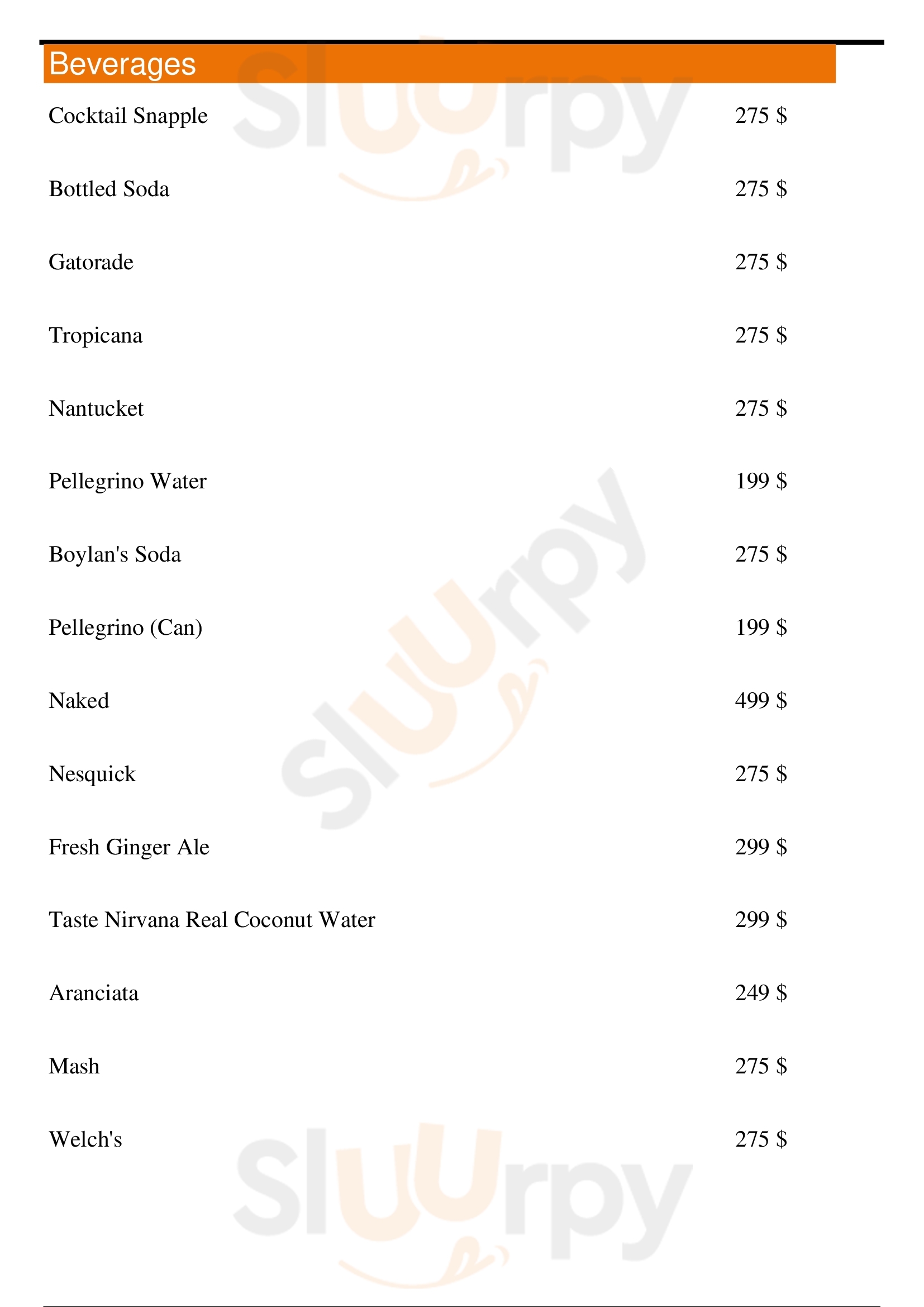 Beverages

Cocktail Snapple 275 $

Bottled Soda 275 $

Gatorade 275 $

Tropicana 275 $

Nantucket 275 $

Pellegrino Water 199 $

Boylan's Soda 275 $

Pellegrino (Can) 199 $

Naked 499 $

Nesquick 275 $

Fresh Ginger Ale 299 $

Taste Nirvana Real Coconut Water 299 $

Aranciata 249 $

Mash 275 $

Welch's 275 $

Sluurpy